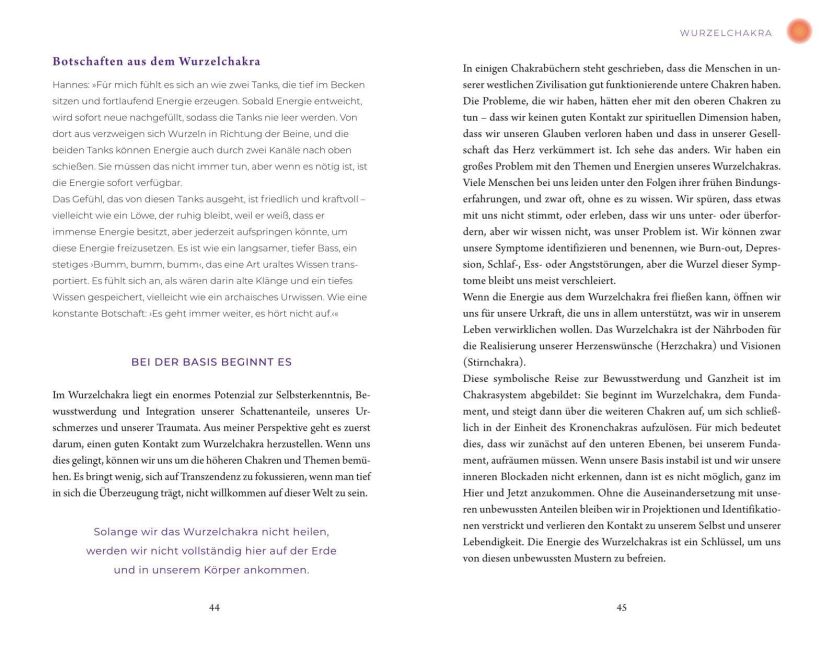 Botschaften aus dem Wurzelchakra

Hannes: »Für mich fühlt es sich an wie zwei Tanks, die tief im Becken sitzen und fortlaufend Energie erzeugen. Sobald Energie entweicht, wird sofort neue nachgefüllt, sodass die Tanks nie leer werden. Von dort aus verzweigen sich Wurzeln in Richtung der Beine, und die beiden Tanks können Energie auch durch zwei Kanäle nach oben schießen. Sie müssen das nicht immer tun, aber wenn es nötig ist, ist die Energie sofort verfügbar.
Das Gefühl, das von diesen Tanks ausgeht, ist friedlich und kraftvoll – vielleicht wie ein Löwe, der ruhig bleibt, weil er weiß, dass er immense Energie besitzt, aber jederzeit aufspringen könnte, um diese Energie freizusetzen. Es ist wie ein langsamer, tiefer Bass, ein stetiges ›Bumm, bumm, bumm‹, das eine Art uraltes Wissen transportiert. Es fühlt sich an, als wären darin alte Klänge und ein tiefes Wissen gespeichert, vielleicht wie ein archaisches Urwissen. Wie eine konstante Botschaft: ›Es geht immer weiter, es hört nicht auf.‹«

BEI DER BASIS BEGINNT ES

Im Wurzelchakra liegt ein enormes Potenzial zur Selbsterkenntnis, Bewusstwerdung und Integration unserer Schattenanteile, unseres Urschmerzes und unserer Traumata. Aus meiner Perspektive geht es zuerst darum, einen guten Kontakt zum Wurzelchakra herzustellen. Wenn uns dies gelingt, können wir uns um die höheren Chakren und Themen bemühen. Es bringt wenig, sich auf Transzendenz zu fokussieren, wenn man tief in sich die Überzeugung trägt, nicht willkommen auf dieser Welt zu sein.

Solange wir das Wurzelchakra nicht heilen, werden wir nicht vollständig hier auf der Erde und in unserem Körper ankommen.

44

WURZELCHAKRA

In einigen Chakrabüchern steht geschrieben, dass die Menschen in unserer westlichen Zivilisation gut funktionierende untere Chakren haben. Die Probleme, die wir haben, hätten eher mit den oberen Chakren zu tun – dass wir keinen guten Kontakt zur spirituellen Dimension haben, dass wir unseren Glauben verloren haben und dass in unserer Gesellschaft das Herz verkümmert ist. Ich sehe das anders. Wir haben ein großes Problem mit den Themen und Energien unseres Wurzelchakras. Viele Menschen bei uns leiden unter den Folgen ihrer frühen Bindungserfahrungen, und zwar oft, ohne es zu wissen. Wir spüren, dass etwas mit uns nicht stimmt, oder erleben, dass wir uns unter- oder überfordern, aber wir wissen nicht, was unser Problem ist. Wir können zwar unsere Symptome identifizieren und benennen, wie Burn-out, Depression, Schlaf-, Ess- oder Angststörungen, aber die Wurzel dieser Symptome bleibt uns meist verschleiert.
Wenn die Energie aus dem Wurzelchakra frei fließen kann, öffnen wir uns für unsere Urkraft, die uns in allem unterstützt, was wir in unserem Leben verwirklichen wollen. Das Wurzelchakra ist der Nährboden für die Realisierung unserer Herzenswünsche (Herzchakra) und Visionen (Stirnchakra).
Diese symbolische Reise zur Bewusstwerdung und Ganzheit ist im Chakrasystem abgebildet: Sie beginnt im Wurzelchakra, dem Fundament, und steigt dann über die weiteren Chakren auf, um sich schließlich in der Einheit des Kronenchakras aufzulösen. Für mich bedeutet dies, dass wir zunächst auf den unteren Ebenen, bei unserem Fundament, aufräumen müssen. Wenn unsere Basis instabil ist und wir unsere inneren Blockaden nicht erkennen, dann ist es nicht möglich, ganz im Hier und Jetzt anzukommen. Ohne die Auseinandersetzung mit unseren unbewussten Anteilen bleiben wir in Projektionen und Identifikationen verstrickt und verlieren den Kontakt zu unserem Selbst und unserer Lebendigkeit. Die Energie des Wurzelchakras ist ein Schlüssel, um uns von diesen unbewussten Mustern zu befreien.

45